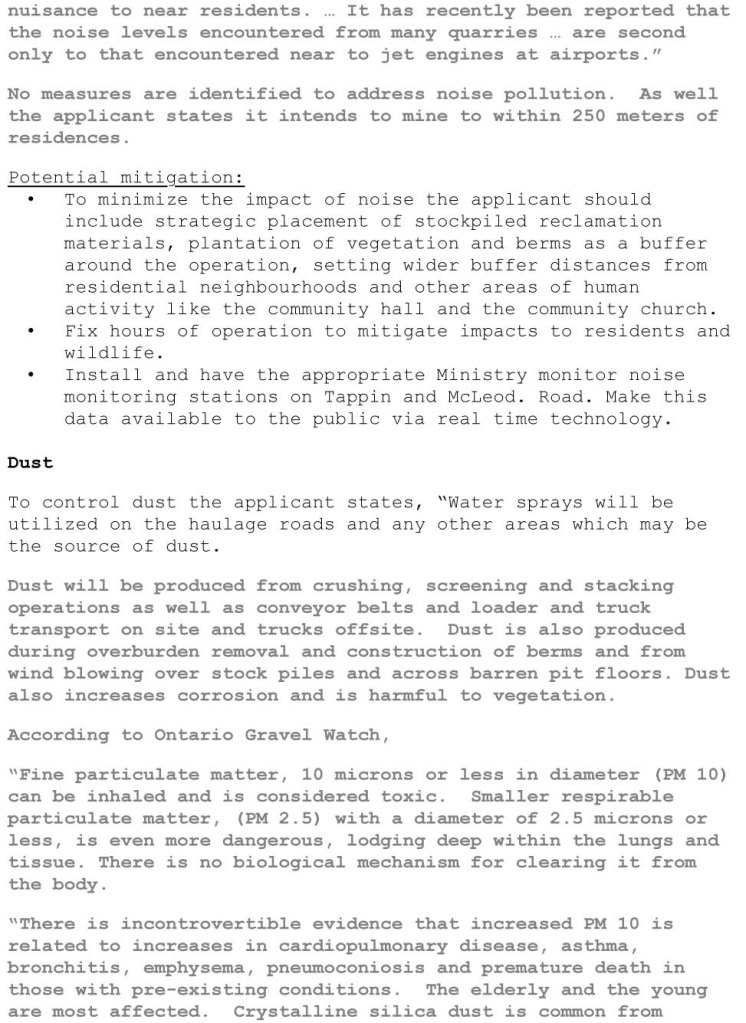 nuisance to near residents. … It has recently been reported that the noise levels encountered from many quarries … are second only to that encountered near to jet engines at airports."

No measures are identified to address noise pollution. As well the applicant states it intends to mine to within 250 meters of residences.

Potential mitigation:
• To minimize the impact of noise the applicant should include strategic placement of stockpiled reclamation materials, plantation of vegetation and berms as a buffer around the operation, setting wider buffer distances from residential neighbourhoods and other areas of human activity like the community hall and the community church.
• Fix hours of operation to mitigate impacts to residents and wildlife.
• Install and have the appropriate Ministry monitor noise monitoring stations on Tappin and McLeod. Road. Make this data available to the public via real time technology.

Dust

To control dust the applicant states, "Water sprays will be utilized on the haulage roads and any other areas which may be the source of dust.

Dust will be produced from crushing, screening and stacking operations as well as conveyor belts and loader and truck transport on site and trucks offsite. Dust is also produced during overburden removal and construction of berms and from wind blowing over stock piles and across barren pit floors. Dust also increases corrosion and is harmful to vegetation.

According to Ontario Gravel Watch,

"Fine particulate matter, 10 microns or less in diameter (PM 10) can be inhaled and is considered toxic. Smaller respirable particulate matter, (PM 2.5) with a diameter of 2.5 microns or less, is even more dangerous, lodging deep within the lungs and tissue. There is no biological mechanism for clearing it from the body.

"There is incontrovertible evidence that increased PM 10 is related to increases in cardiopulmonary disease, asthma, bronchitis, emphysema, pneumoconiosis and premature death in those with pre-existing conditions. The elderly and the young are most affected. Crystalline silica dust is common from